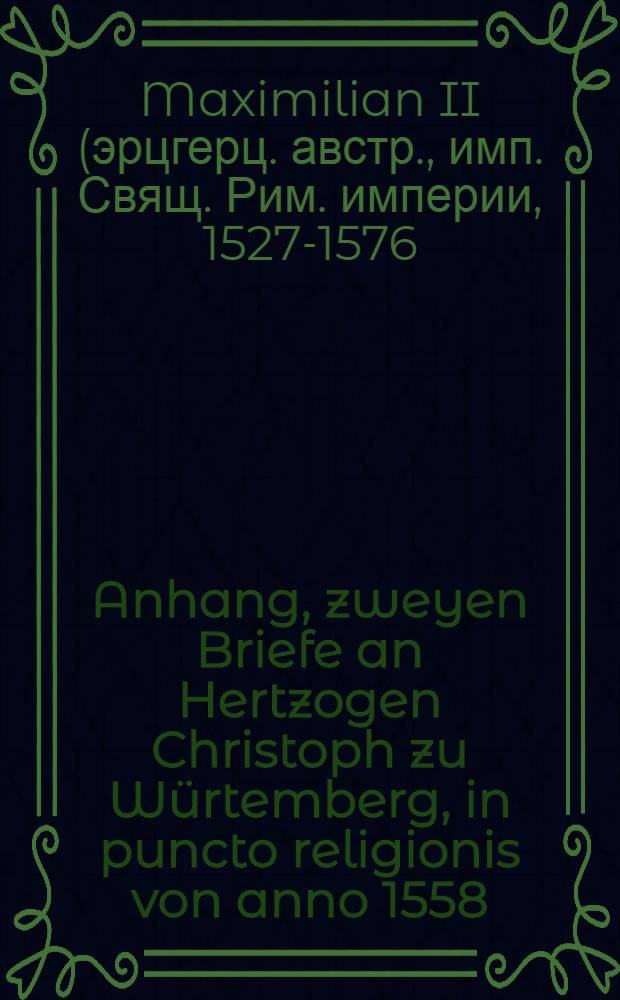 Maximilian II (эрцгерц. австр., имп. Свящ. Рим. империи, 1527-1576

Anhang, zweyen Briefe an Hertzogen Christoph zu Würtemberg, in puncto religionis von anno 1558